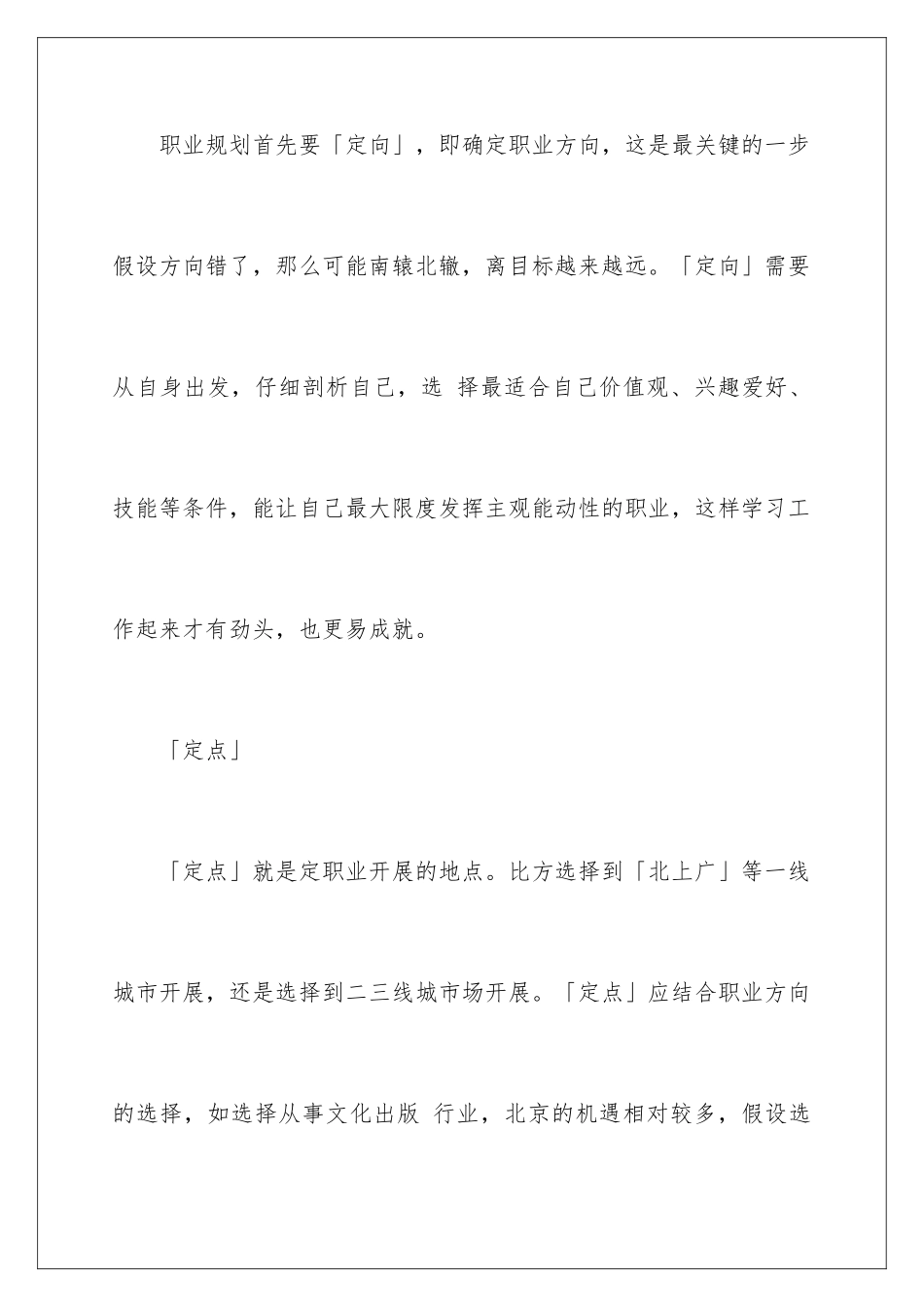 职业规划首先要「定向」，即确定职业方向，这是最关键的一步假设方向错了，那么可能南辕北辙，离目标越来越远。「定向」需要从自身出发，仔细剖析自己，选 择最适合自己价值观、兴趣爱好、技能等条件，能让自己最大限度发挥主观能动性的职业，这样学习工作起来才有劲头，也更易成就。

「定点」

「定点」就是定职业开展的地点。比方选择到「北上广」等一线城市开展，还是选择到二三线城市场开展。「定点」应结合职业方向的选择，如选择从事文化出版 行业，北京的机遇相对较多，假设选